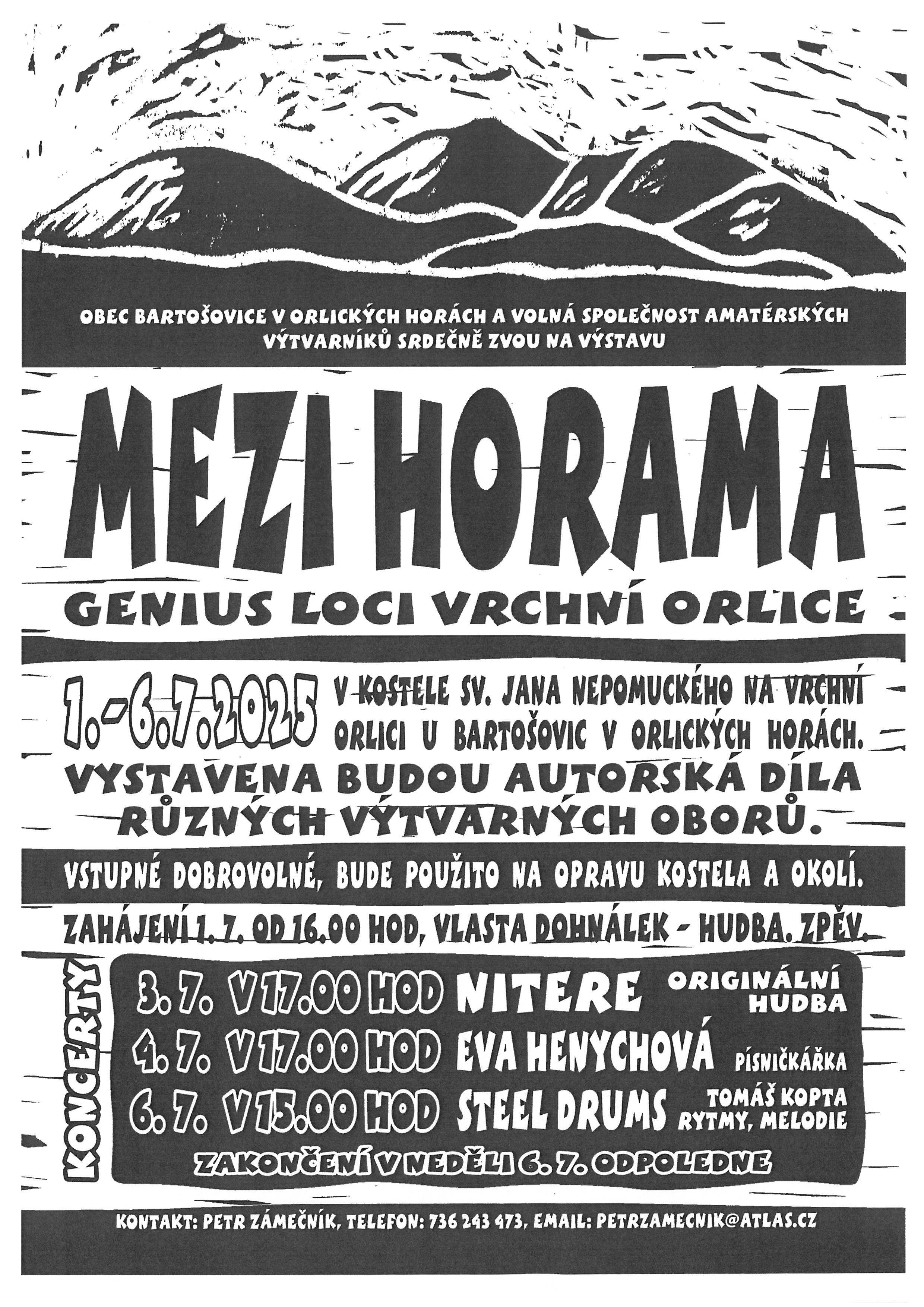 OBEC BARTOŠOVICE V ORLICKÝCH HORÁCH A VOLNÁ SPOLEČNOST AMATÉRSKÝCH VÝTVARNÍKŮ SRDEČNĚ ZVOU NA VÝSTAVU

MEZI HORAMA

GENIUS LOCI VRCHNÍ ORLICE

1.-6.7.2025 V KOSTELE SV. JANA NEPOMUCKÉHO NA VRCHNÍ ORLICI U BARTOŠOVIC V ORLICKÝCH HORÁCH.

VYSTAVENA BUDOU AUTORSKÁ DÍLA RŮZNÝCH VÝTVARNÝCH OBORŮ.

VSTUPNÉ DOBROVOLNÉ, BUDE POUŽITO NA OPRAVU KOSTELA A OKOLÍ.

ZAHÁJENÍ 1. 7. OD 16.00 HOD, VLASTA DOHNÁLEK - HUDBA, ZPĚV.

KONCERTY

3. 7. V 17.00 HOD NITERE ORIGINÁLNÍ HUDBA

4. 7. V 17.00 HOD EVA HENYCHOVÁ PÍSNIČKÁŘKA

6. 7. V 15.00 HOD STEEL DRUMS TOMÁŠ KOPTA RYTMY, MELODIE

ZAKONČENÍ V NEDĚLI 6. 7. ODPOLEDNE

KONTAKT: PETR ZÁMEČNÍK, TELEFON: 736 243 473, EMAIL: PETRZAMECNIK@ATLAS.CZ